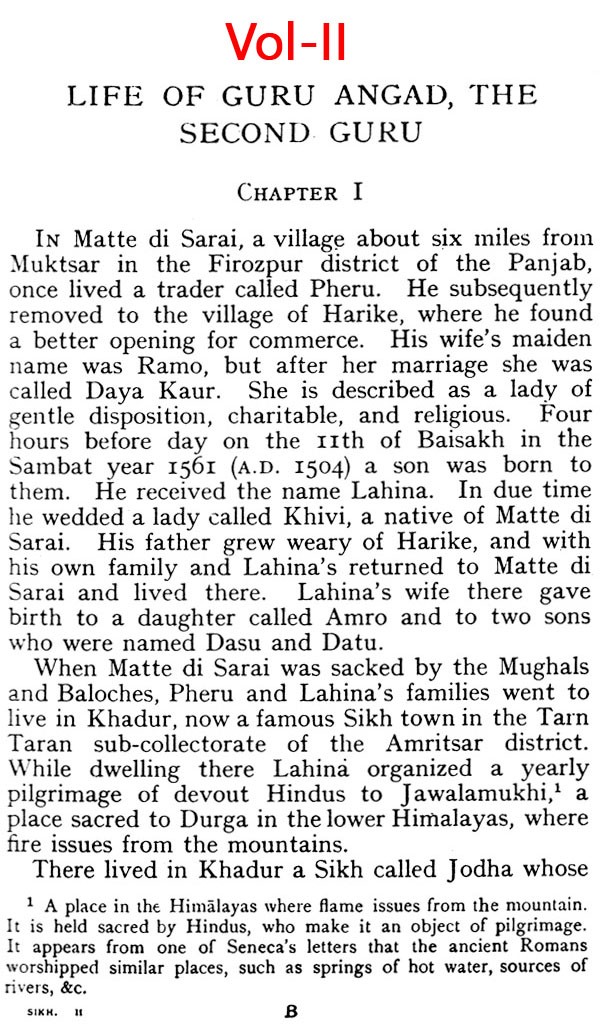 Vol-II

LIFE OF GURU ANGAD, THE SECOND GURU

CHAPTER I

IN Matte di Sarai, a village about six miles from Muktsar in the Firozpur district of the Panjab, once lived a trader called Pheru. He subsequently removed to the village of Harike, where he found a better opening for commerce. His wife's maiden name was Ramo, but after her marriage she was called Daya Kaur. She is described as a lady of gentle disposition, charitable, and religious. Four hours before day on the 11th of Baisakh in the Sambat year 1561 (A.D. 1504) a son was born to them. He received the name Lahina. In due time he wedded a lady called Khivi, a native of Matte di Sarai. His father grew weary of Harike, and with his own family and Lahina's returned to Matte di Sarai and lived there. Lahina's wife there gave birth to a daughter called Amro and to two sons who were named Dasu and Datu.

When Matte di Sarai was sacked by the Mughals and Baloches, Pheru and Lahina's families went to live in Khadur, now a famous Sikh town in the Tarn Taran sub-collectorate of the Amritsar district. While dwelling there Lahina organized a yearly pilgrimage of devout Hindus to Jawalamukhi,$^{1}$ a place sacred to Durga in the lower Himalayas, where fire issues from the mountains.

There lived in Khadur a Sikh called Jodha whose

$^{1}$ A place in the Himālayas where flame issues from the mountain. It is held sacred by Hindus, who make it an object of pilgrimage. It appears from one of Seneca's letters that the ancient Romans worshipped similar places, such as springs of hot water, sources of rivers, &c.

SIKH. II B